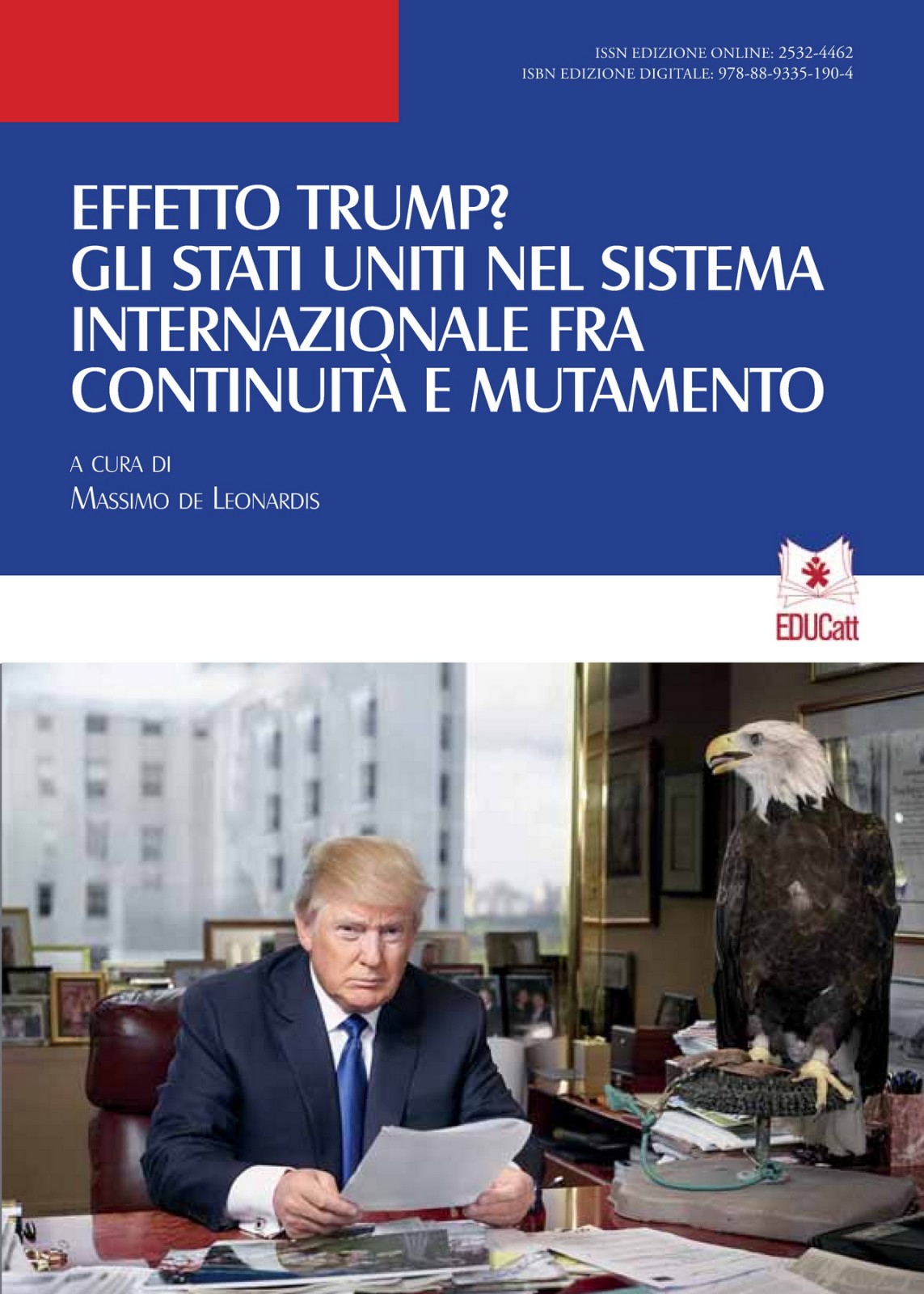 ISSN EDIZIONE ONLINE: 2532-4462
ISBN EDIZIONE DIGITALE: 978-88-9335-190-4

EFFETTO TRUMP?
GLI STATI UNITI NEL SISTEMA INTERNAZIONALE FRA CONTINUITÀ E MUTAMENTO

A CURA DI
MASSIMO DE LEONARDIS

EDUCatt